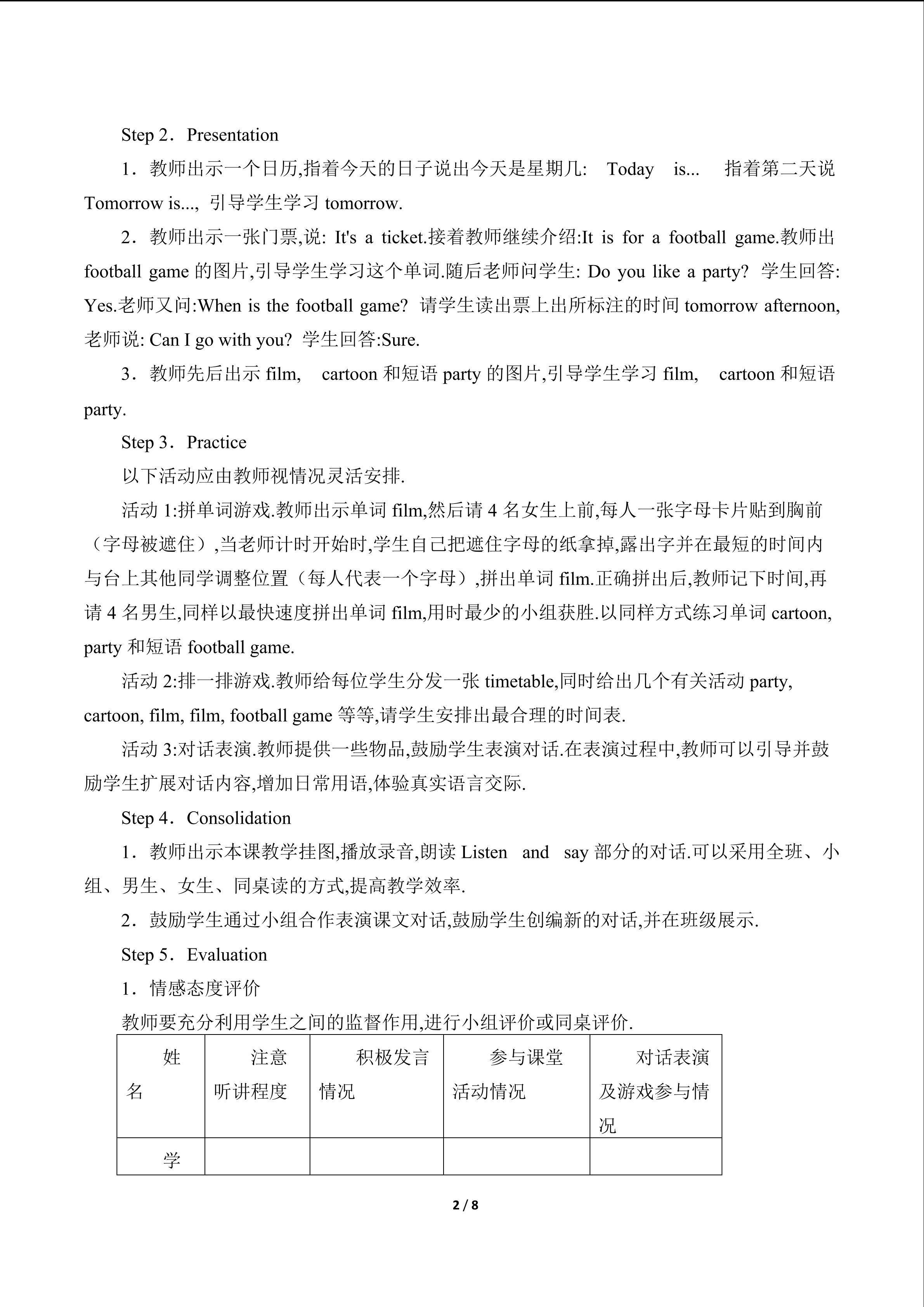 Step 2．Presentation

1．教师出示一个日历,指着今天的日子说出今天是星期几: Today is... 指着第二天说 Tomorrow is..., 引导学生学习 tomorrow.

2．教师出示一张门票,说: It's a ticket.接着教师继续介绍:It is for a football game.教师出 football game 的图片,引导学生学习这个单词.随后老师问学生: Do you like a party? 学生回答: Yes.老师又问:When is the football game? 请学生读出票上出所标注的时间 tomorrow afternoon, 老师说: Can I go with you? 学生回答:Sure.

3．教师先后出示 film, cartoon 和短语 party 的图片,引导学生学习 film, cartoon 和短语 party.

Step 3．Practice

以下活动应由教师视情况灵活安排.

活动 1:拼单词游戏.教师出示单词 film,然后请 4 名女生上前,每人一张字母卡片贴到胸前（字母被遮住）,当老师计时开始时,学生自己把遮住字母的纸拿掉,露出字并在最短的时间内与台上其他同学调整位置（每人代表一个字母）,拼出单词 film.正确拼出后,教师记下时间,再请 4 名男生,同样以最快速度拼出单词 film,用时最少的小组获胜.以同样方式练习单词 cartoon, party 和短语 football game.

活动 2:排一排游戏.教师给每位学生分发一张 timetable,同时给出几个有关活动 party, cartoon, film, film, football game 等等,请学生安排出最合理的时间表.

活动 3:对话表演.教师提供一些物品,鼓励学生表演对话.在表演过程中,教师可以引导并鼓励学生扩展对话内容,增加日常用语,体验真实语言交际.

Step 4．Consolidation

1．教师出示本课教学挂图,播放录音,朗读 Listen and say 部分的对话.可以采用全班、小组、男生、女生、同桌读的方式,提高教学效率.

2．鼓励学生通过小组合作表演课文对话,鼓励学生创编新的对话,并在班级展示.

Step 5．Evaluation

1．情感态度评价

教师要充分利用学生之间的监督作用,进行小组评价或同桌评价.

| 姓名 | 注意听讲程度 | 积极发言情况 | 参与课堂活动情况 | 对话表演及游戏参与情况 |
|---|---|---|---|---|
| 学 | | | | |

2 / 8